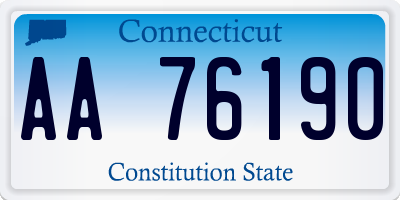 Connecticut

AA 76190

Constitution State